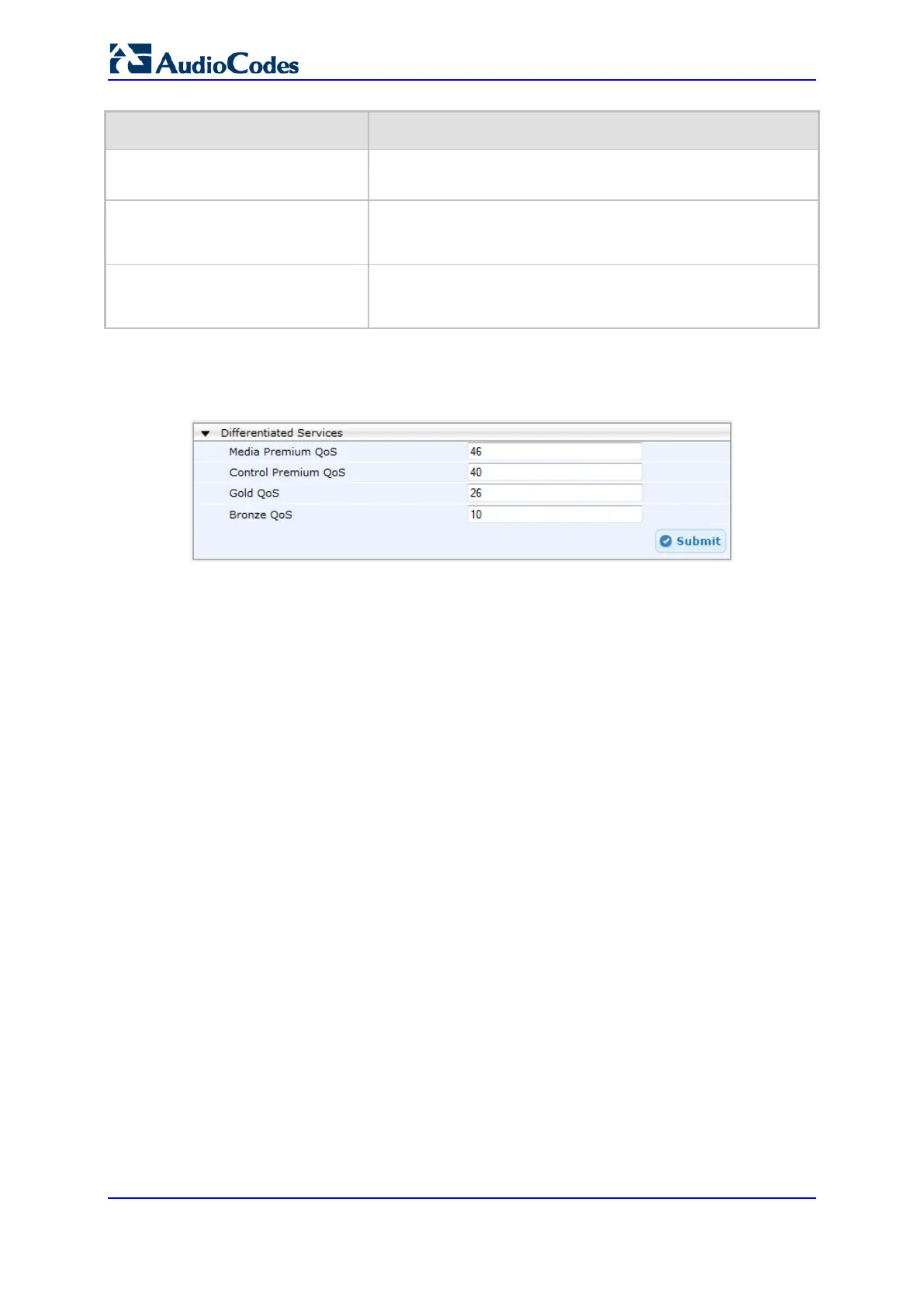 AudioCodes

Differentiated Services
Media Premium QoS
46
Control Premium QoS
40
Gold QoS
26
Bronze QoS
10
Submit